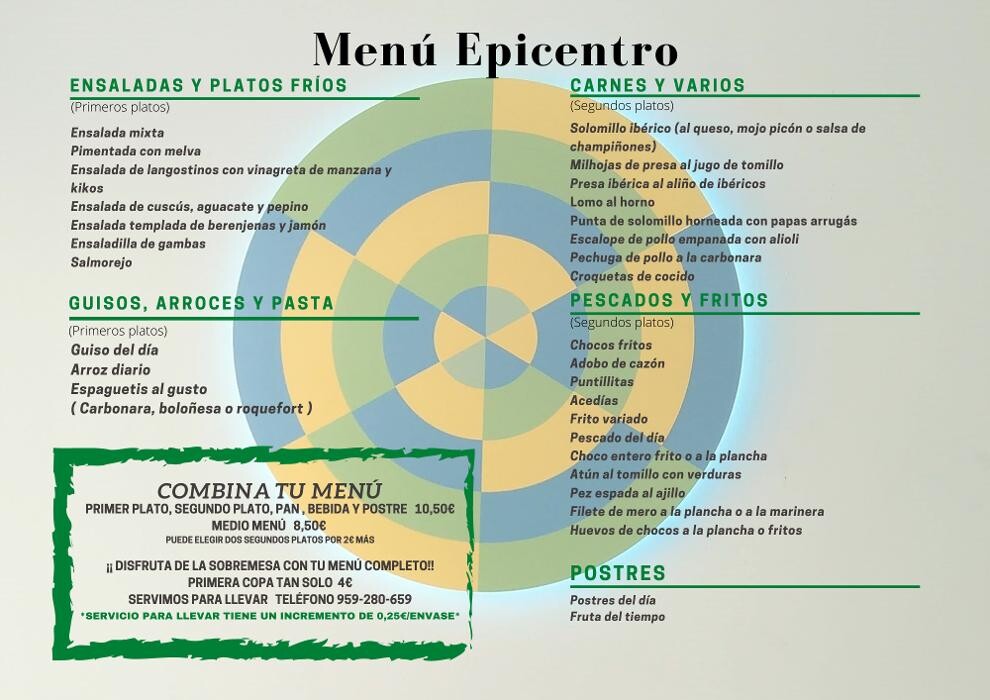 Menú Epicentro

ENSALADAS Y PLATOS FRÍOS
(Primeros platos)
Ensalada mixta
Pimentada con melva
Ensalada de langostinos con vinagreta de manzana y kikos
Ensalada de cuscús, aguacate y pepino
Ensalada templada de berenjenas y jamón
Ensaladilla de gambas
Salmorejo

GUISOS, ARROCES Y PASTA
(Primeros platos)
Guiso del día
Arroz diario
Espaguetis al gusto
( Carbonara, boloñesa o roquefort )

COMBINA TU MENÚ
PRIMER PLATO, SEGUNDO PLATO, PAN , BEBIDA Y POSTRE 10,50€
MEDIO MENÚ 8,50€
PUEDE ELEGIR DOS SEGUNDOS PLATOS POR 2€ MÁS

¡¡ DISFRUTA DE LA SOBREMESA CON TU MENÚ COMPLETO!!
PRIMERA COPA TAN SOLO 4€
SERVIMOS PARA LLEVAR TELÉFONO 959-280-659
*SERVICIO PARA LLEVAR TIENE UN INCREMENTO DE 0,25€/ENVASE*

CARNES Y VARIOS
(Segundos platos)
Solomillo ibérico (al queso, mojo picón o salsa de champiñones)
Milhojas de presa al jugo de tomillo
Presa ibérica al aliño de ibéricos
Lomo al horno
Punta de solomillo horneada con papas arrugás
Escalope de pollo empanada con alioli
Pechuga de pollo a la carbonara
Croquetas de cocido

PESCADOS Y FRITOS
(Segundos platos)
Chocos fritos
Adobo de cazón
Puntillitas
Acedías
Frito variado
Pescado del día
Choco entero frito o a la plancha
Atún al tomillo con verduras
Pez espada al ajillo
Filete de mero a la plancha o a la marinera
Huevos de chocos a la plancha o fritos

POSTRES
Postres del día
Fruta del tiempo